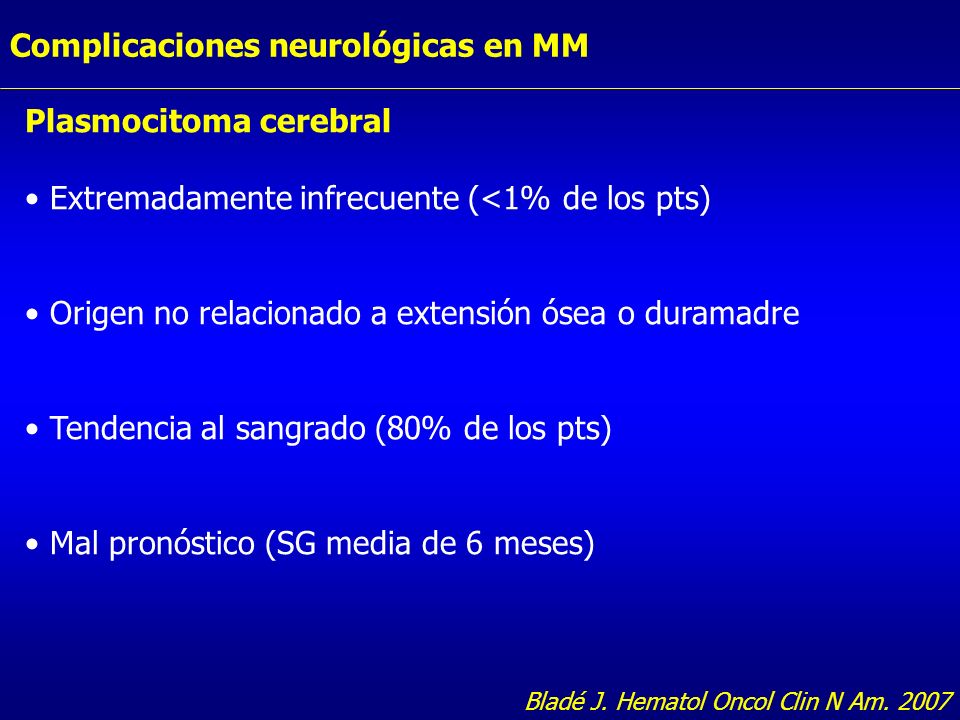 Complicaciones neurológicas en MM

Plasmocitoma cerebral

• Extremadamente infrecuente (<1% de los pts)

• Origen no relacionado a extensión ósea o duramadre

• Tendencia al sangrado (80% de los pts)

• Mal pronóstico (SG media de 6 meses)

Bladé J. Hematol Oncol Clin N Am. 2007